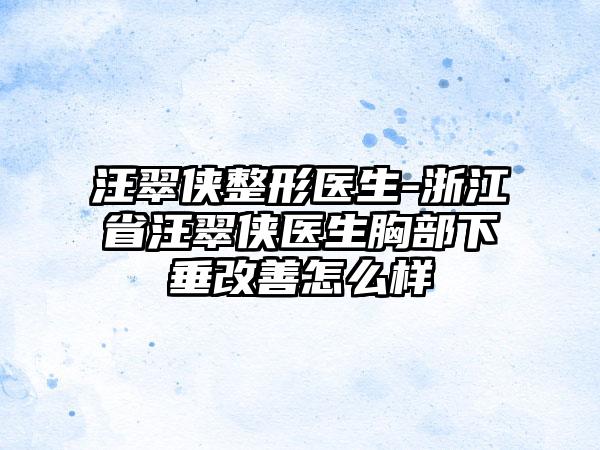 汪翠侠整形医生-浙江省汪翠侠医生胸部下垂改善怎么样